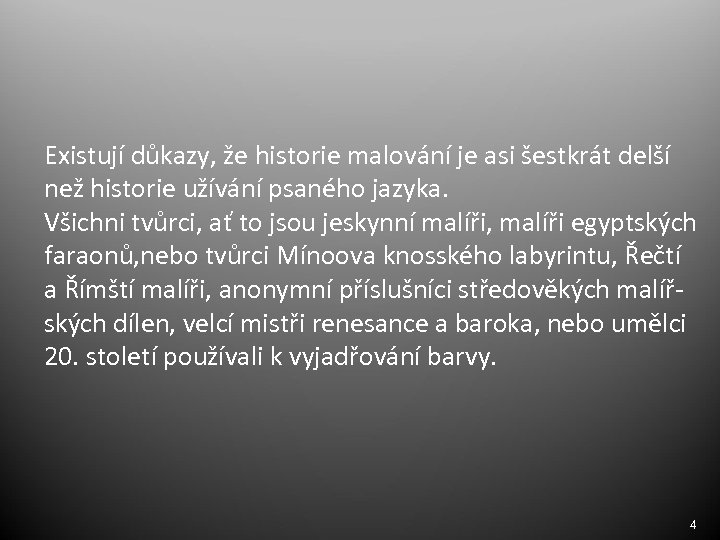 Existují důkazy, že historie malování je asi šestkrát delší než historie užívání psaného jazyka.
Všichni tvůrci, ať to jsou jeskynní malíři, malíři egyptských faraonů,nebo tvůrci Mínoova knosského labyrintu, Řečtí a Římští malíři, anonymní příslušníci středověkých malířských dílen, velcí mistři renesance a baroka, nebo umělci 20. století používali k vyjadřování barvy.

4